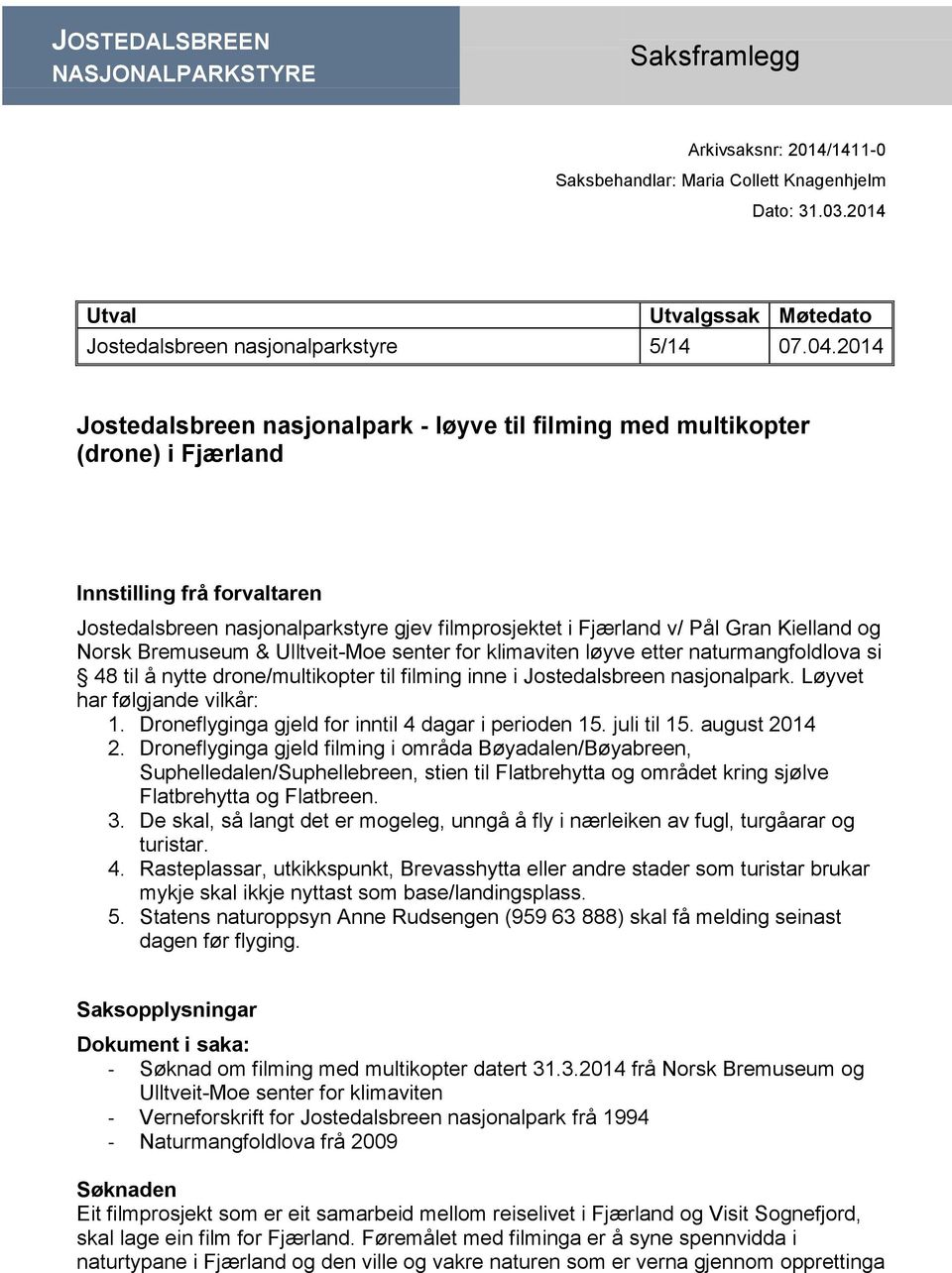 JOSTEDALSBREEN NASJONALPARKSTYRE

Saksframlegg

Arkivsaksnr: 2014/1411-0
Saksbehandlar: Maria Collett Knagenhjelm
Dato: 31.03.2014

| Utval | Utvalgssak | Møtedato |
|---|---|---|
| Jostedalsbreen nasjonalparkstyre | 5/14 | 07.04.2014 |

Jostedalsbreen nasjonalpark - løyve til filming med multikopter (drone) i Fjærland

Innstilling frå forvaltaren
Jostedalsbreen nasjonalparkstyre gjev filmprosjektet i Fjærland v/ Pål Gran Kielland og Norsk Bremuseum & Ulltveit-Moe senter for klimaviten løyve etter naturmangfoldlova si § 48 til å nytte drone/multikopter til filming inne i Jostedalsbreen nasjonalpark. Løyvet har følgjande vilkår:
1. Droneflyginga gjeld for inntil 4 dagar i perioden 15. juli til 15. august 2014
2. Droneflyginga gjeld filming i områda Bøyadalen/Bøyabreen, Suphelledalen/Suphellebreen, stien til Flatbrehytta og området kring sjølve Flatbrehytta og Flatbreen.
3. De skal, så langt det er mogeleg, unngå å fly i nærleiken av fugl, turgåarar og turistar.
4. Rasteplassar, utkikkspunkt, Brevasshytta eller andre stader som turistar brukar mykje skal ikkje nyttast som base/landingsplass.
5. Statens naturoppsyn Anne Rudsengen (959 63 888) skal få melding seinast dagen før flyging.

Saksopplysningar
Dokument i saka:
- Søknad om filming med multikopter datert 31.3.2014 frå Norsk Bremuseum og Ulltveit-Moe senter for klimaviten
- Verneforskrift for Jostedalsbreen nasjonalpark frå 1994
- Naturmangfoldlova frå 2009

Søknaden
Eit filmprosjekt som er eit samarbeid mellom reiselivet i Fjærland og Visit Sognefjord, skal lage ein film for Fjærland. Føremålet med filminga er å syne spennvidda i naturtypane i Fjærland og den ville og vakre naturen som er verna gjennom opprettinga